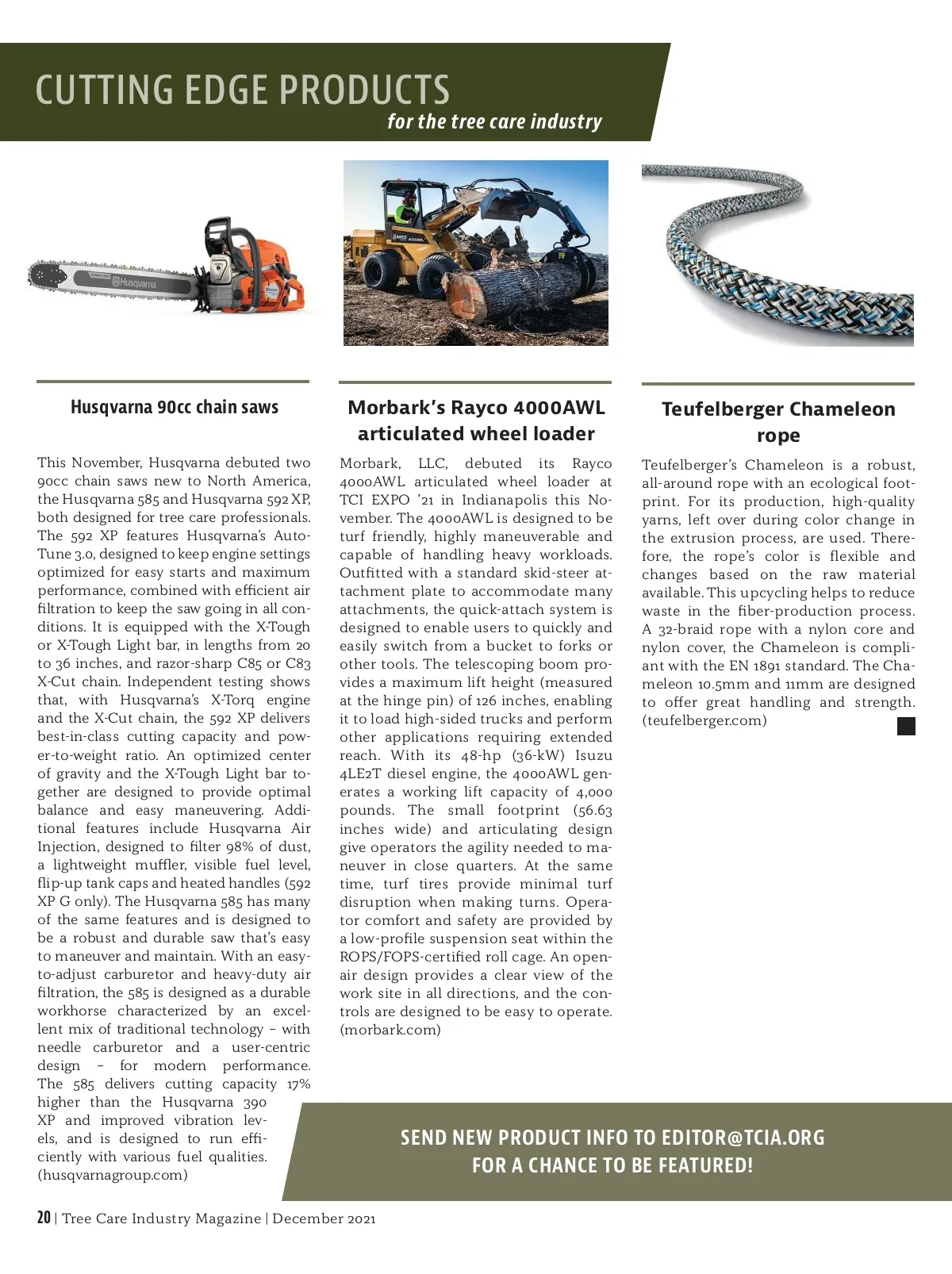 CUTTING EDGE PRODUCTS
for the tree care industry

Husqvarna

Husqvarna 90cc chain saws

This November, Husqvarna debuted two 90cc chain saws new to North America, the Husqvarna 585 and Husqvarna 592 XP, both designed for tree care professionals. The 592 XP features Husqvarna's AutoTune 3.0, designed to keep engine settings optimized for easy starts and maximum performance, combined with efficient air filtration to keep the saw going in all conditions. It is equipped with the X-Tough or X-Tough Light bar, in lengths from 20 to 36 inches, and razor-sharp C85 or C83 X-Cut chain. Independent testing shows that, with Husqvarna's X-Torq engine and the X-Cut chain, the 592 XP delivers best-in-class cutting capacity and power-to-weight ratio. An optimized center of gravity and the X-Tough Light bar together are designed to provide optimal balance and easy maneuvering. Additional features include Husqvarna Air Injection, designed to filter 98% of dust, a lightweight muffler, visible fuel level, flip-up tank caps and heated handles (592 XP G only). The Husqvarna 585 has many of the same features and is designed to be a robust and durable saw that's easy to maneuver and maintain. With an easy-to-adjust carburetor and heavy-duty air filtration, the 585 is designed as a durable workhorse characterized by an excellent mix of traditional technology – with needle carburetor and a user-centric design – for modern performance. The 585 delivers cutting capacity 17% higher than the Husqvarna 390 XP and improved vibration levels, and is designed to run efficiently with various fuel qualities. (husqvarnagroup.com)

Morbark's Rayco 4000AWL articulated wheel loader

Morbark, LLC, debuted its Rayco 4000AWL articulated wheel loader at TCI EXPO '21 in Indianapolis this November. The 4000AWL is designed to be turf friendly, highly maneuverable and capable of handling heavy workloads. Outfitted with a standard skid-steer attachment plate to accommodate many attachments, the quick-attach system is designed to enable users to quickly and easily switch from a bucket to forks or other tools. The telescoping boom provides a maximum lift height (measured at the hinge pin) of 126 inches, enabling it to load high-sided trucks and perform other applications requiring extended reach. With its 48-hp (36-kW) Isuzu 4LE2T diesel engine, the 4000AWL generates a working lift capacity of 4,000 pounds. The small footprint (56.63 inches wide) and articulating design give operators the agility needed to maneuver in close quarters. At the same time, turf tires provide minimal turf disruption when making turns. Operator comfort and safety are provided by a low-profile suspension seat within the ROPS/FOPS-certified roll cage. An open-air design provides a clear view of the work site in all directions, and the controls are designed to be easy to operate. (morbark.com)

Teufelberger Chameleon rope

Teufelberger's Chameleon is a robust, all-around rope with an ecological footprint. For its production, high-quality yarns, left over during color change in the extrusion process, are used. Therefore, the rope's color is flexible and changes based on the raw material available. This upcycling helps to reduce waste in the fiber-production process. A 32-braid rope with a nylon core and nylon cover, the Chameleon is compliant with the EN 1891 standard. The Chameleon 10.5mm and 11mm are designed to offer great handling and strength. (teufelberger.com)

SEND NEW PRODUCT INFO TO EDITOR@TCIA.ORG FOR A CHANCE TO BE FEATURED!

20 | Tree Care Industry Magazine | December 2021